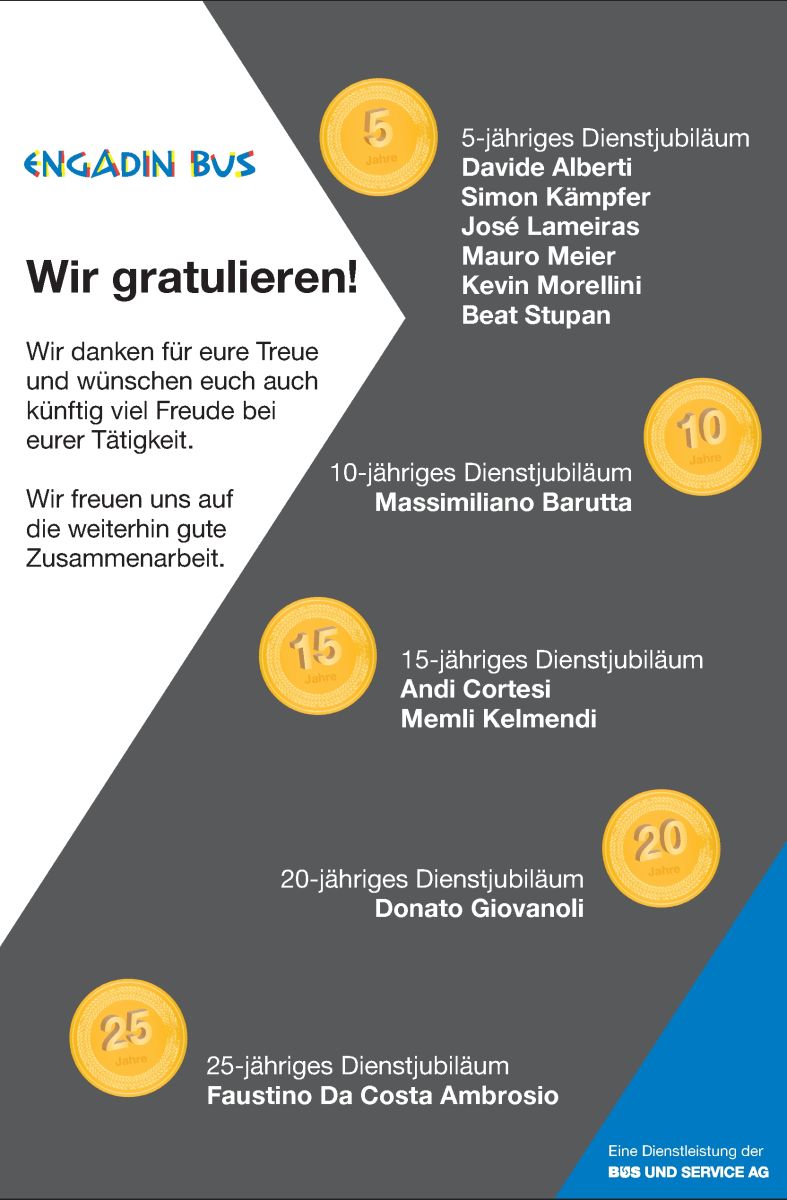 ENGADIN BUS

Wir gratulieren!

Wir danken für eure Treue und wünschen euch auch künftig viel Freude bei eurer Tätigkeit.

Wir freuen uns auf die weiterhin gute Zusammenarbeit.

5 Jahre

5-jähriges Dienstjubiläum
Davide Alberti
Simon Kämpfer
José Lameiras
Mauro Meier
Kevin Morellini
Beat Stupan

10 Jahre

10-jähriges Dienstjubiläum
Massimiliano Barutta

15 Jahre

15-jähriges Dienstjubiläum
Andi Cortesi
Memli Kelmendi

20 Jahre

20-jähriges Dienstjubiläum
Donato Giovanoli

25 Jahre

25-jähriges Dienstjubiläum
Faustino Da Costa Ambrosio

Eine Dienstleistung der
BUS UND SERVICE AG